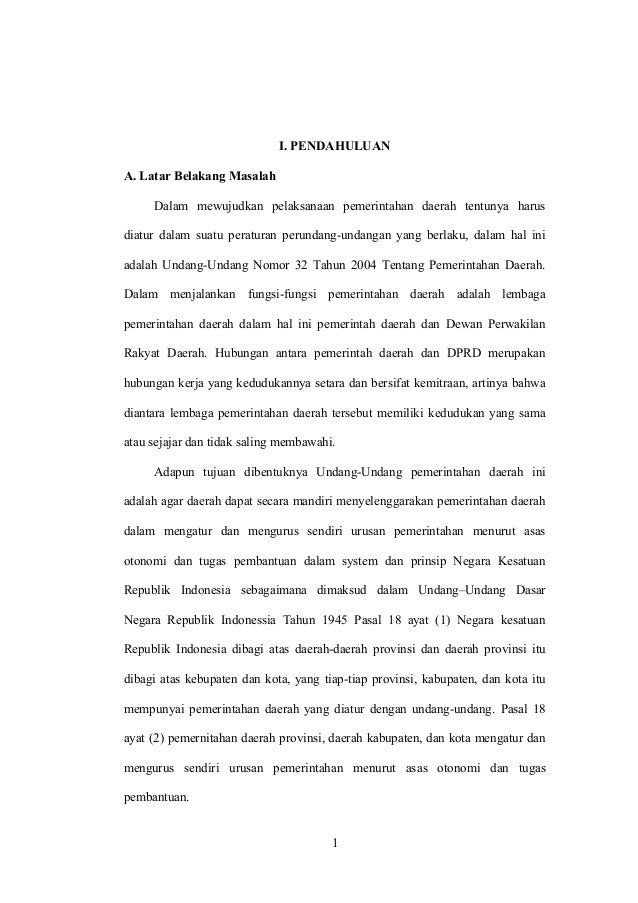 I. PENDAHULUAN

A. Latar Belakang Masalah

Dalam mewujudkan pelaksanaan pemerintahan daerah tentunya harus diatur dalam suatu peraturan perundang-undangan yang berlaku, dalam hal ini adalah Undang-Undang Nomor 32 Tahun 2004 Tentang Pemerintahan Daerah. Dalam menjalankan fungsi-fungsi pemerintahan daerah adalah lembaga pemerintahan daerah dalam hal ini pemerintah daerah dan Dewan Perwakilan Rakyat Daerah. Hubungan antara pemerintah daerah dan DPRD merupakan hubungan kerja yang kedudukannya setara dan bersifat kemitraan, artinya bahwa diantara lembaga pemerintahan daerah tersebut memiliki kedudukan yang sama atau sejajar dan tidak saling membawahi.

Adapun tujuan dibentuknya Undang-Undang pemerintahan daerah ini adalah agar daerah dapat secara mandiri menyelenggarakan pemerintahan daerah dalam mengatur dan mengurus sendiri urusan pemerintahan menurut asas otonomi dan tugas pembantuan dalam system dan prinsip Negara Kesatuan Republik Indonesia sebagaimana dimaksud dalam Undang–Undang Dasar Negara Republik Indonessia Tahun 1945 Pasal 18 ayat (1) Negara kesatuan Republik Indonesia dibagi atas daerah-daerah provinsi dan daerah provinsi itu dibagi atas kebupaten dan kota, yang tiap-tiap provinsi, kabupaten, dan kota itu mempunyai pemerintahan daerah yang diatur dengan undang-undang. Pasal 18 ayat (2) pemernitahan daerah provinsi, daerah kabupaten, dan kota mengatur dan mengurus sendiri urusan pemerintahan menurut asas otonomi dan tugas pembantuan.

1